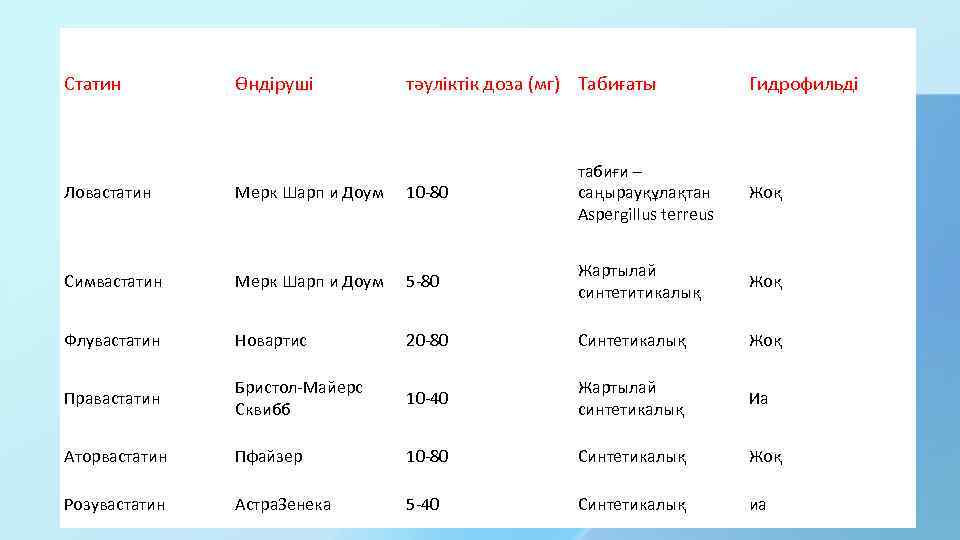 | Статин | Өндіруші | тәуліктік доза (мг) | Табиғаты | Гидрофильді |
|---|---|---|---|---|
| Ловастатин | Мерк Шарп и Доум | 10-80 | табиғи – саңырауқұлақтан Aspergillus terreus | Жоқ |
| Симвастатин | Мерк Шарп и Доум | 5-80 | Жартылай синтетитикалық | Жоқ |
| Флувастатин | Новартис | 20-80 | Синтетикалық | Жоқ |
| Правастатин | Бристол-Майерс Сквибб | 10-40 | Жартылай синтетикалық | Иа |
| Аторвастатин | Пфайзер | 10-80 | Синтетикалық | Жоқ |
| Розувастатин | АстраЗенека | 5-40 | Синтетикалық | иа |